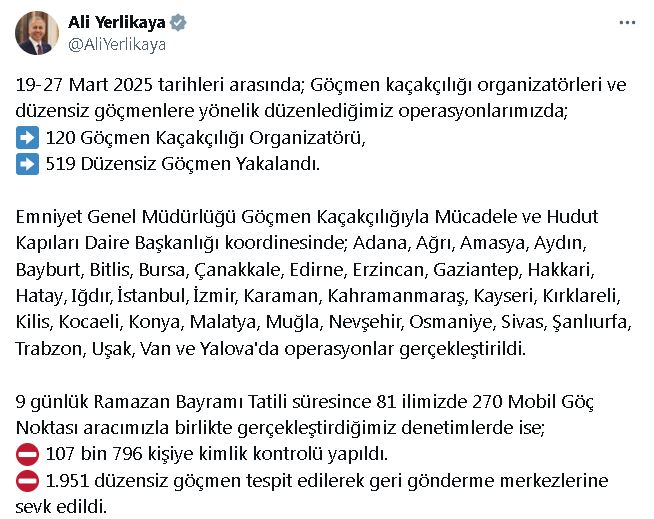 Ali Yerlikaya
@AliYerlikaya

19-27 Mart 2025 tarihleri arasında; Göçmen kaçakçılığı organizatörleri ve düzensiz göçmenlere yönelik düzenlediğimiz operasyonlarımızda;
➡️ 120 Göçmen Kaçakçılığı Organizatörü,
➡️ 519 Düzensiz Göçmen Yakalandı.

Emniyet Genel Müdürlüğü Göçmen Kaçakçılığıyla Mücadele ve Hudut Kapıları Daire Başkanlığı koordinesinde; Adana, Ağrı, Amasya, Aydın, Bayburt, Bitlis, Bursa, Çanakkale, Edirne, Erzincan, Gaziantep, Hakkari, Hatay, Iğdır, İstanbul, İzmir, Karaman, Kahramanmaraş, Kayseri, Kırklareli, Kilis, Kocaeli, Konya, Malatya, Muğla, Nevşehir, Osmaniye, Sivas, Şanlıurfa, Trabzon, Uşak, Van ve Yalova'da operasyonlar gerçekleştirildi.

9 günlük Ramazan Bayramı Tatili süresince 81 ilimizde 270 Mobil Göç Noktası aracımızla birlikte gerçekleştirdiğimiz denetimlerde ise;
⛔ 107 bin 796 kişiye kimlik kontrolü yapıldı.
⛔ 1.951 düzensiz göçmen tespit edilerek geri gönderme merkezlerine sevk edildi.